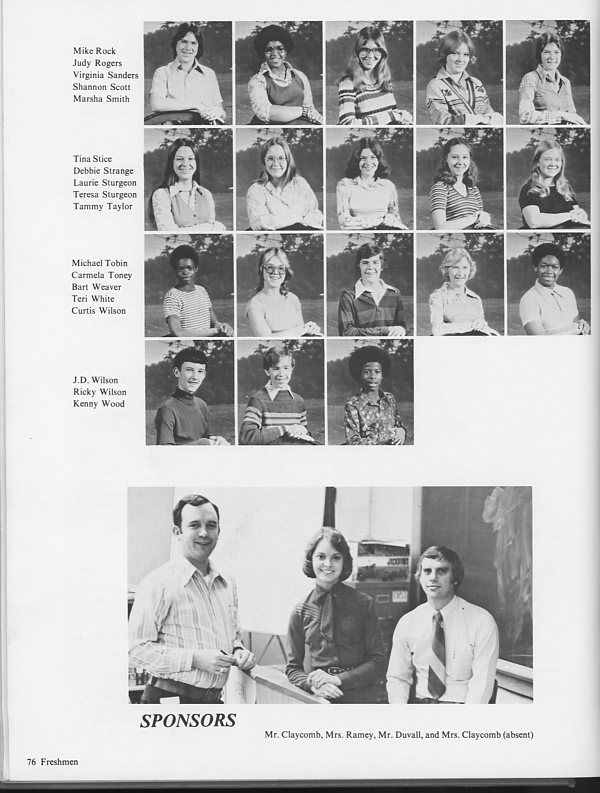 Mike Rock
Judy Rogers
Virginia Sanders
Shannon Scott
Marsha Smith

Tina Stice
Debbie Strange
Laurie Sturgeon
Teresa Sturgeon
Tammy Taylor

Michael Tobin
Carmela Toney
Bart Weaver
Teri White
Curtis Wilson

J.D. Wilson
Ricky Wilson
Kenny Wood

SPONSORS

Mr. Claycomb, Mrs. Ramey, Mr. Duvall, and Mrs. Claycomb (absent)

76 Freshmen